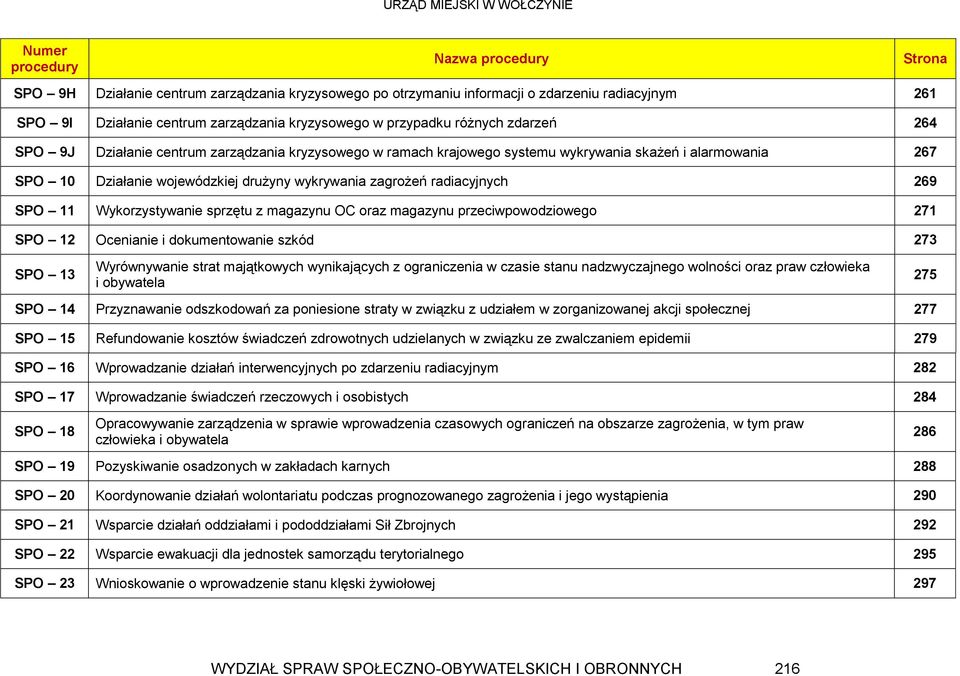 URZĄD MIEJSKI W WOŁCZYNIE

| Numer procedury | Nazwa procedury | Strona |
|---|---|---|
| SPO – 9H | Działanie centrum zarządzania kryzysowego po otrzymaniu informacji o zdarzeniu radiacyjnym | 261 |
| SPO – 9I | Działanie centrum zarządzania kryzysowego w przypadku różnych zdarzeń | 264 |
| SPO – 9J | Działanie centrum zarządzania kryzysowego w ramach krajowego systemu wykrywania skażeń i alarmowania | 267 |
| SPO – 10 | Działanie wojewódzkiej drużyny wykrywania zagrożeń radiacyjnych | 269 |
| SPO – 11 | Wykorzystywanie sprzętu z magazynu OC oraz magazynu przeciwpowodziowego | 271 |
| SPO – 12 | Ocenianie i dokumentowanie szkód | 273 |
| SPO – 13 | Wyrównywanie strat majątkowych wynikających z ograniczenia w czasie stanu nadzwyczajnego wolności oraz praw człowieka i obywatela | 275 |
| SPO – 14 | Przyznawanie odszkodowań za poniesione straty w związku z udziałem w zorganizowanej akcji społecznej | 277 |
| SPO – 15 | Refundowanie kosztów świadczeń zdrowotnych udzielanych w związku ze zwalczaniem epidemii | 279 |
| SPO – 16 | Wprowadzanie działań interwencyjnych po zdarzeniu radiacyjnym | 282 |
| SPO – 17 | Wprowadzanie świadczeń rzeczowych i osobistych | 284 |
| SPO – 18 | Opracowywanie zarządzenia w sprawie wprowadzenia czasowych ograniczeń na obszarze zagrożenia, w tym praw człowieka i obywatela | 286 |
| SPO – 19 | Pozyskiwanie osadzonych w zakładach karnych | 288 |
| SPO – 20 | Koordynowanie działań wolontariatu podczas prognozowanego zagrożenia i jego wystąpienia | 290 |
| SPO – 21 | Wsparcie działań oddziałami i pododdziałami Sił Zbrojnych | 292 |
| SPO – 22 | Wsparcie ewakuacji dla jednostek samorządu terytorialnego | 295 |
| SPO – 23 | Wnioskowanie o wprowadzenie stanu klęski żywiołowej | 297 |

WYDZIAŁ SPRAW SPOŁECZNO-OBYWATELSKICH I OBRONNYCH 216